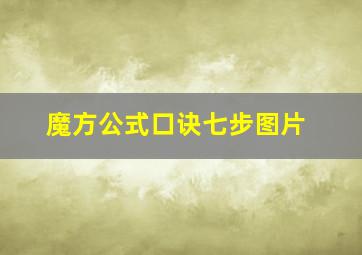 魔方公式口诀七步图片